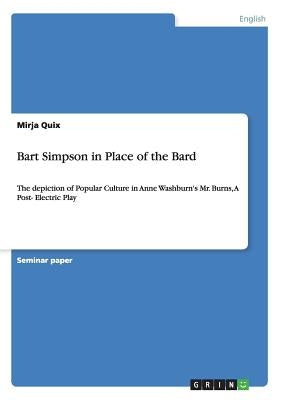 English

Mirja Quix

Bart Simpson in Place of the Bard

The depiction of Popular Culture in Anne Washburn's Mr. Burns, A Post- Electric Play

Seminar paper

GRIN